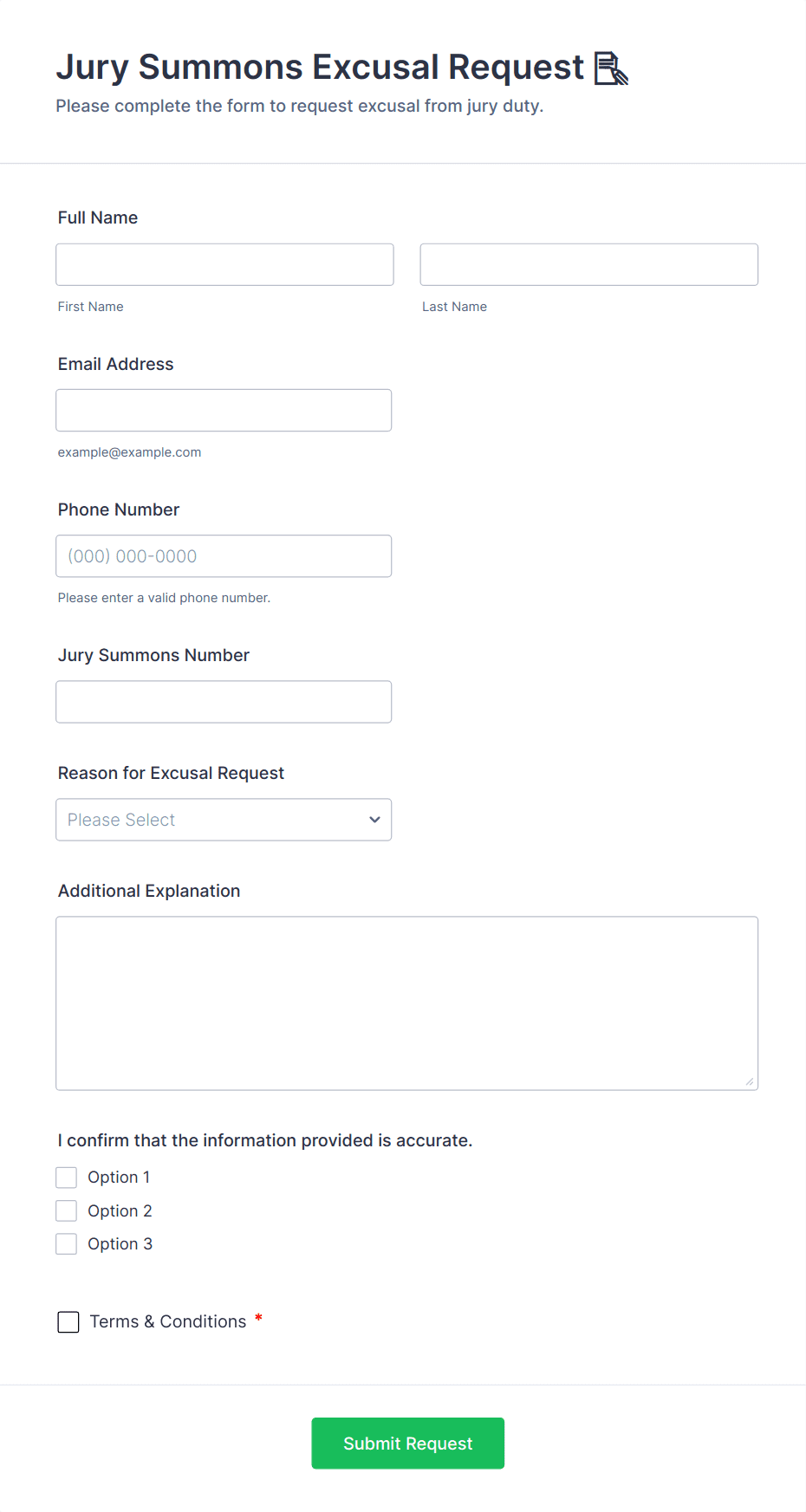 Jury Summons Excusal Request
Please complete the form to request excusal from jury duty.

Full Name

First Name

Last Name

Email Address

example@example.com

Phone Number

(000) 000-0000

Please enter a valid phone number.

Jury Summons Number

Reason for Excusal Request

Please Select

Additional Explanation

I confirm that the information provided is accurate.

Option 1

Option 2

Option 3

Terms & Conditions *

Submit Request